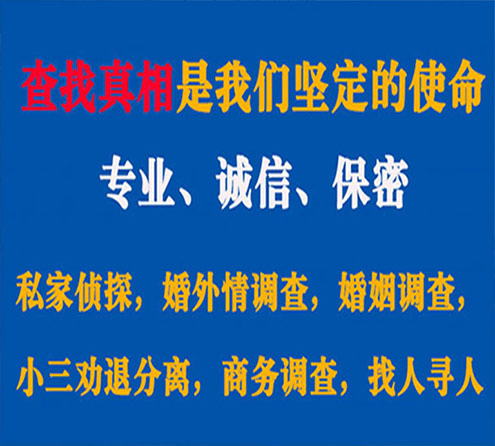 查找真相是我们坚定的使命

专业、诚信、保密

私家侦探，婚外情调查，婚姻调查，

小三劝退分离，商务调查，找人寻人